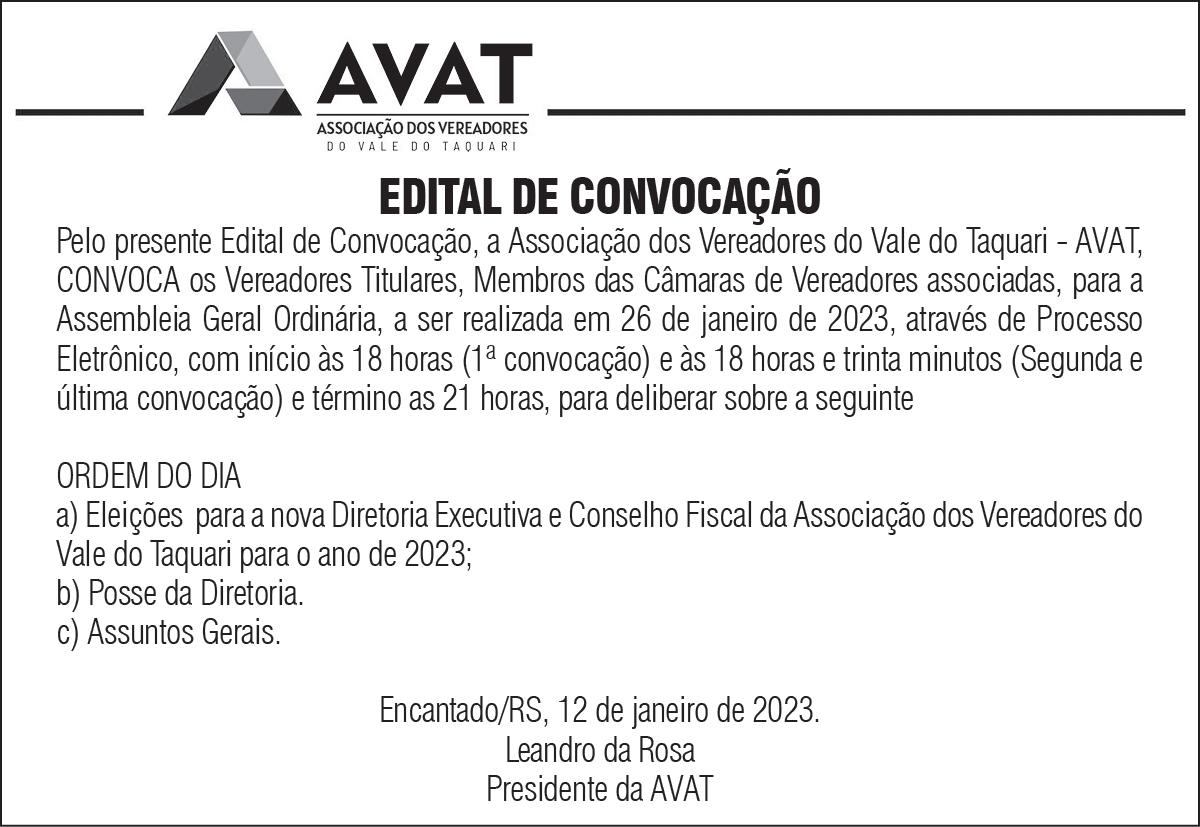 AVAT
ASSOCIAÇÃO DOS VEREADORES
DO VALE DO TAQUARI

EDITAL DE CONVOCAÇÃO

Pelo presente Edital de Convocação, a Associação dos Vereadores do Vale do Taquari - AVAT, CONVOCA os Vereadores Titulares, Membros das Câmaras de Vereadores associadas, para a Assembleia Geral Ordinária, a ser realizada em 26 de janeiro de 2023, através de Processo Eletrônico, com início às 18 horas (1ª convocação) e às 18 horas e trinta minutos (Segunda e última convocação) e término as 21 horas, para deliberar sobre a seguinte

ORDEM DO DIA
a) Eleições para a nova Diretoria Executiva e Conselho Fiscal da Associação dos Vereadores do Vale do Taquari para o ano de 2023;
b) Posse da Diretoria.
c) Assuntos Gerais.

Encantado/RS, 12 de janeiro de 2023.
Leandro da Rosa
Presidente da AVAT